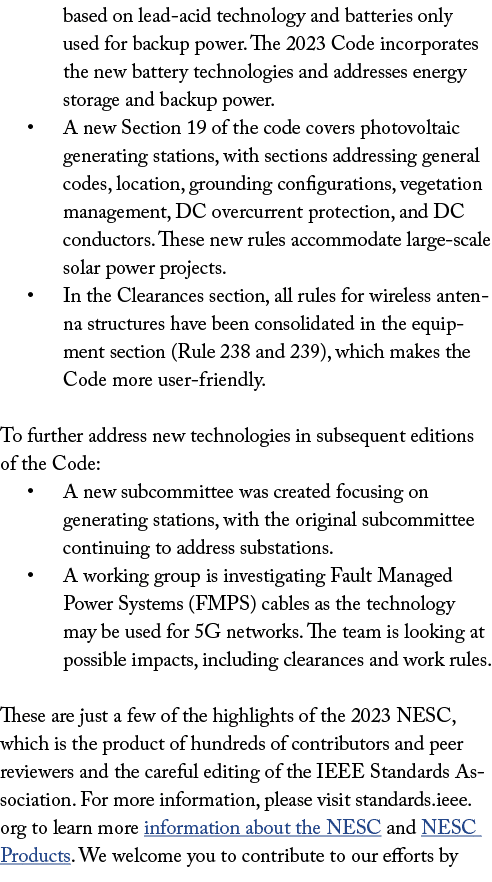 based on lead-acid technology and batteries only used for backup power. The 2023 Code incorporates the new battery technologies and addresses energy storage and backup power.
• A new Section 19 of the code covers photovoltaic generating stations, with sections addressing general codes, location, grounding configurations, vegetation management, DC overcurrent protection, and DC conductors. These new rules accommodate large-scale solar power projects.
• In the Clearances section, all rules for wireless antenna structures have been consolidated in the equipment section (Rule 238 and 239), which makes the Code more user-friendly.

To further address new technologies in subsequent editions of the Code:
• A new subcommittee was created focusing on generating stations, with the original subcommittee continuing to address substations.
• A working group is investigating Fault Managed Power Systems (FMPS) cables as the technology may be used for 5G networks. The team is looking at possible impacts, including clearances and work rules.

These are just a few of the highlights of the 2023 NESC, which is the product of hundreds of contributors and peer reviewers and the careful editing of the IEEE Standards Association. For more information, please visit standards.ieee.org to learn more information about the NESC and NESC Products. We welcome you to contribute to our efforts by